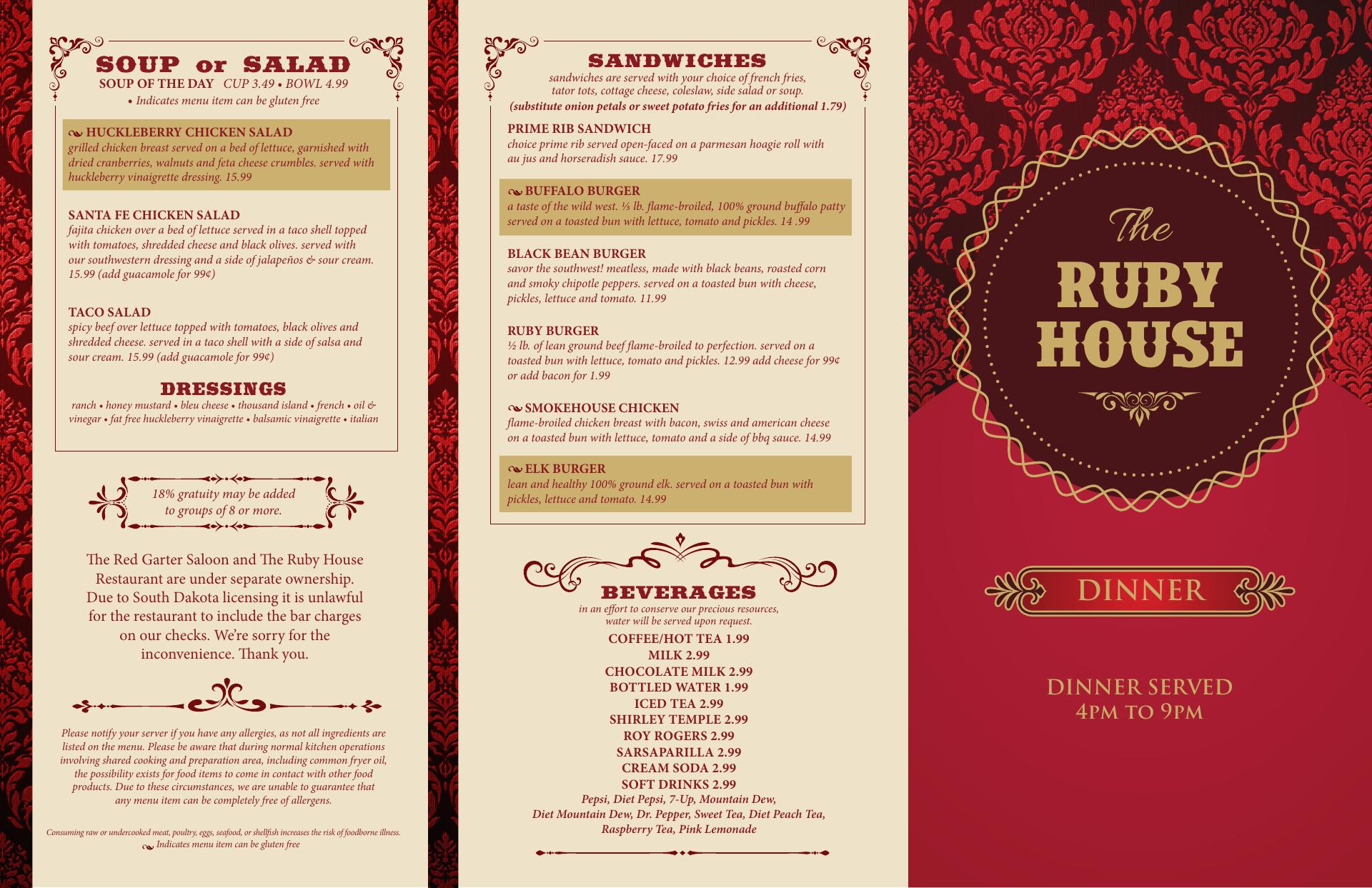 SOUP or SALAD
SOUP OF THE DAY CUP 3.49 • BOWL 4.99
• Indicates menu item can be gluten free

HUCKLEBERRY CHICKEN SALAD
grilled chicken breast served on a bed of lettuce, garnished with dried cranberries, walnuts and feta cheese crumbles. served with huckleberry vinaigrette dressing. 15.99

SANTA FE CHICKEN SALAD
fajita chicken over a bed of lettuce served in a taco shell topped with tomatoes, shredded cheese and black olives. served with our southwestern dressing and a side of jalapeños & sour cream. 15.99 (add guacamole for 99¢)

TACO SALAD
spicy beef over lettuce topped with tomatoes, black olives and shredded cheese. served in a taco shell with a side of salsa and sour cream. 15.99 (add guacamole for 99¢)

DRESSINGS
ranch • honey mustard • bleu cheese • thousand island • french • oil & vinegar • fat free huckleberry vinaigrette • balsamic vinaigrette • italian

18% gratuity may be added to groups of 8 or more.

The Red Garter Saloon and The Ruby House Restaurant are under separate ownership. Due to South Dakota licensing it is unlawful for the restaurant to include the bar charges on our checks. We're sorry for the inconvenience. Thank you.

Please notify your server if you have any allergies, as not all ingredients are listed on the menu. Please be aware that during normal kitchen operations involving shared cooking and preparation area, including common fryer oil, the possibility exists for food items to come in contact with other food products. Due to these circumstances, we are unable to guarantee that any menu item can be completely free of allergens.

Consuming raw or undercooked meat, poultry, eggs, seafood, or shellfish increases the risk of foodborne illness.
Indicates menu item can be gluten free

SANDWICHES
sandwiches are served with your choice of french fries, tator tots, cottage cheese, coleslaw, side salad or soup.
(substitute onion petals or sweet potato fries for an additional 1.79)

PRIME RIB SANDWICH
choice prime rib served open-faced on a parmesan hoagie roll with au jus and horseradish sauce. 17.99

BUFFALO BURGER
a taste of the wild west. ⅓ lb. flame-broiled, 100% ground buffalo patty served on a toasted bun with lettuce, tomato and pickles. 14 .99

BLACK BEAN BURGER
savor the southwest! meatless, made with black beans, roasted corn and smoky chipotle peppers. served on a toasted bun with cheese, pickles, lettuce and tomato. 11.99

RUBY BURGER
½ lb. of lean ground beef flame-broiled to perfection. served on a toasted bun with lettuce, tomato and pickles. 12.99 add cheese for 99¢ or add bacon for 1.99

SMOKEHOUSE CHICKEN
flame-broiled chicken breast with bacon, swiss and american cheese on a toasted bun with lettuce, tomato and a side of bbq sauce. 14.99

ELK BURGER
lean and healthy 100% ground elk. served on a toasted bun with pickles, lettuce and tomato. 14.99

BEVERAGES
in an effort to conserve our precious resources, water will be served upon request.
COFFEE/HOT TEA 1.99
MILK 2.99
CHOCOLATE MILK 2.99
BOTTLED WATER 1.99
ICED TEA 2.99
SHIRLEY TEMPLE 2.99
ROY ROGERS 2.99
SARSAPARILLA 2.99
CREAM SODA 2.99
SOFT DRINKS 2.99
Pepsi, Diet Pepsi, 7-Up, Mountain Dew, Diet Mountain Dew, Dr. Pepper, Sweet Tea, Diet Peach Tea, Raspberry Tea, Pink Lemonade

The
RUBY
HOUSE

DINNER

DINNER SERVED
4PM TO 9PM